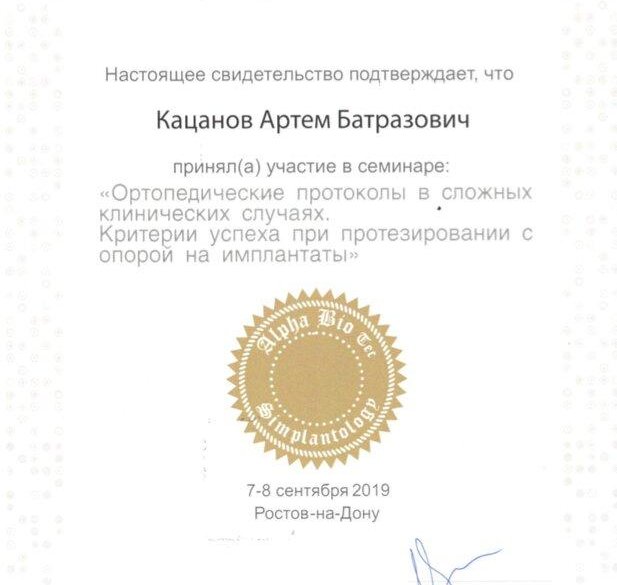 Настоящее свидетельство подтверждает, что

Кацанов Артем Батразович

принял(а) участие в семинаре:
«Ортопедические протоколы в сложных клинических случаях.
Критерии успеха при протезировании с опорой на имплантаты»

Alpha Bio Tec
Simplantology

7-8 сентября 2019
Ростов-на-Дону